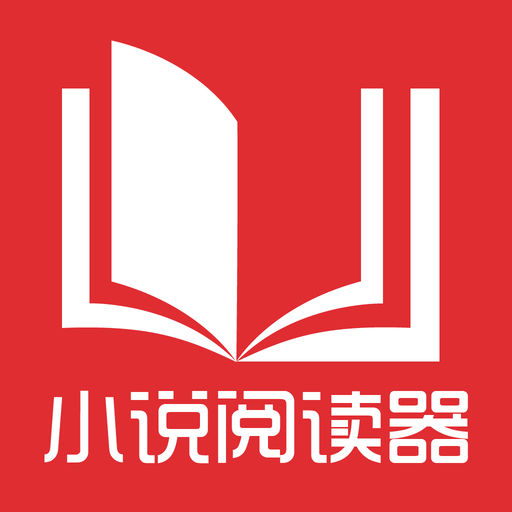 小说阅读器